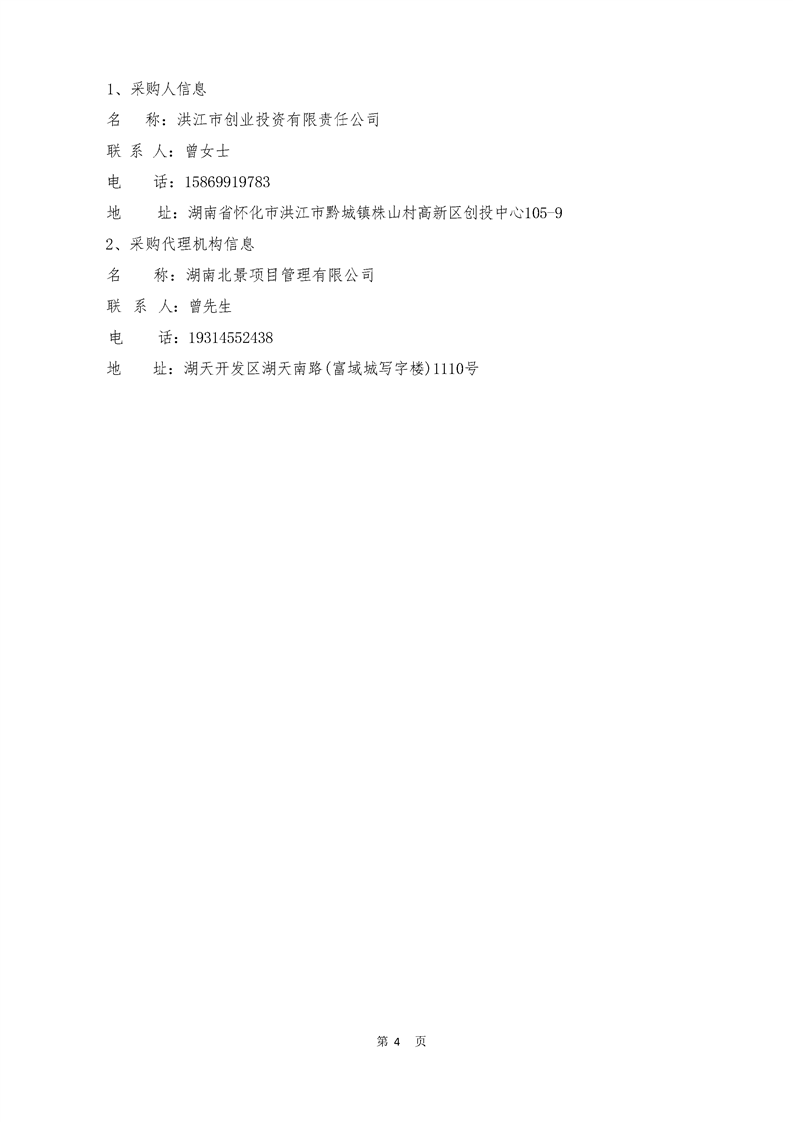 1、采购人信息

名　　称：洪江市创业投资有限责任公司

联 系 人：曾女士

电　　话：15869919783

地　　址：湖南省怀化市洪江市黔城镇株山村高新区创投中心105-9

2、采购代理机构信息

名　　称：湖南北景项目管理有限公司

联 系 人：曾先生

电　　话：19314552438

地　　址：湖天开发区湖天南路(富域城写字楼)1110号

第 4 页